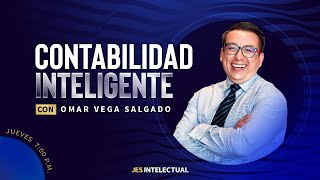 CONTABILIDAD
INTELIGENTE

CON OMAR VEGA SALGADO

JUEVES 7:00 P.M.

JES INTELECTUAL